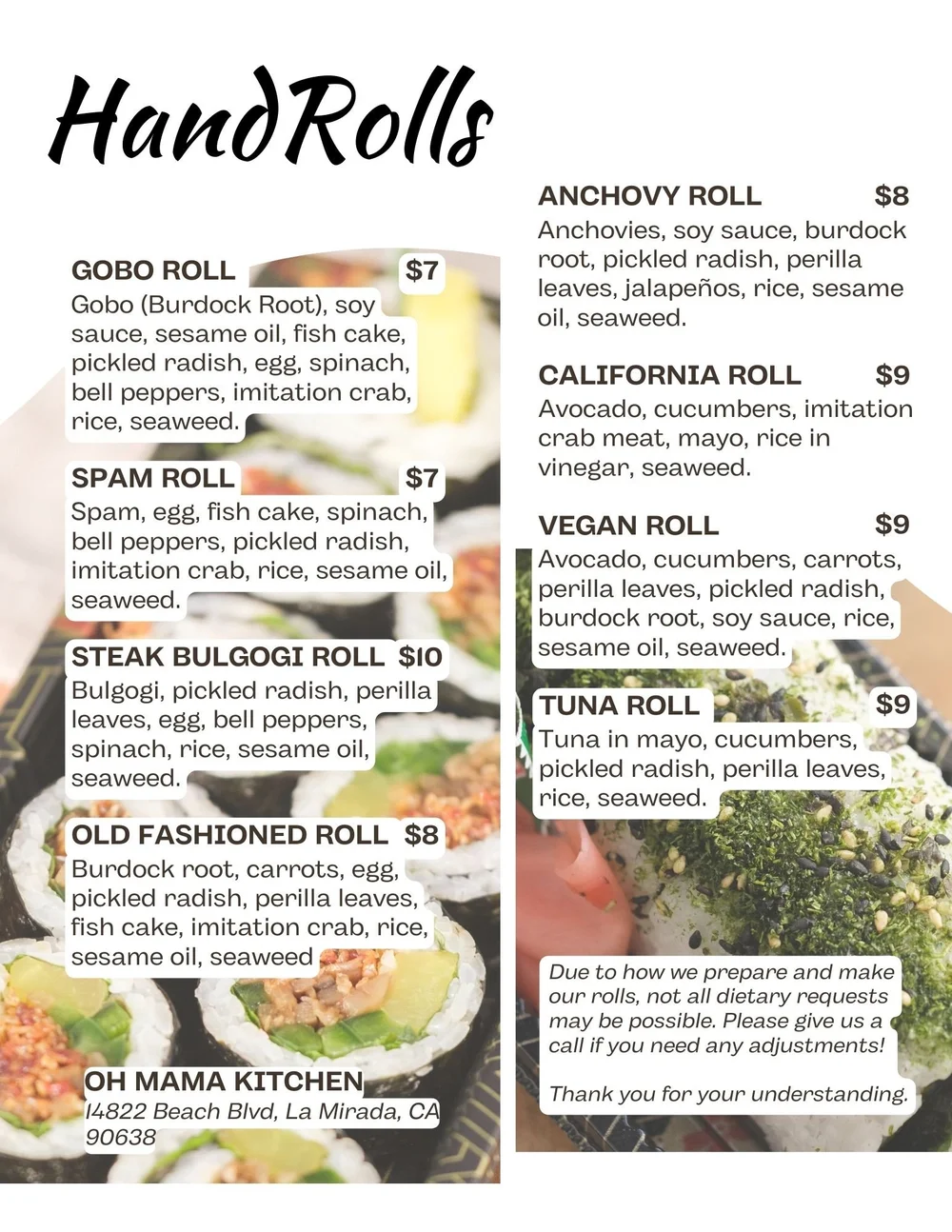 HandRolls

GOBO ROLL $7
Gobo (Burdock Root), soy sauce, sesame oil, fish cake, pickled radish, egg, spinach, bell peppers, imitation crab, rice, seaweed.

SPAM ROLL $7
Spam, egg, fish cake, spinach, bell peppers, pickled radish, imitation crab, rice, sesame oil, seaweed.

STEAK BULGOGI ROLL $10
Bulgogi, pickled radish, perilla leaves, egg, bell peppers, spinach, rice, sesame oil, seaweed.

OLD FASHIONED ROLL $8
Burdock root, carrots, egg, pickled radish, perilla leaves, fish cake, imitation crab, rice, sesame oil, seaweed

OH MAMA KITCHEN
14822 Beach Blvd, La Mirada, CA 90638

ANCHOVY ROLL $8
Anchovies, soy sauce, burdock root, pickled radish, perilla leaves, jalapeños, rice, sesame oil, seaweed.

CALIFORNIA ROLL $9
Avocado, cucumbers, imitation crab meat, mayo, rice in vinegar, seaweed.

VEGAN ROLL $9
Avocado, cucumbers, carrots, perilla leaves, pickled radish, burdock root, soy sauce, rice, sesame oil, seaweed.

TUNA ROLL $9
Tuna in mayo, cucumbers, pickled radish, perilla leaves, rice, seaweed.

Due to how we prepare and make our rolls, not all dietary requests may be possible. Please give us a call if you need any adjustments!

Thank you for your understanding.